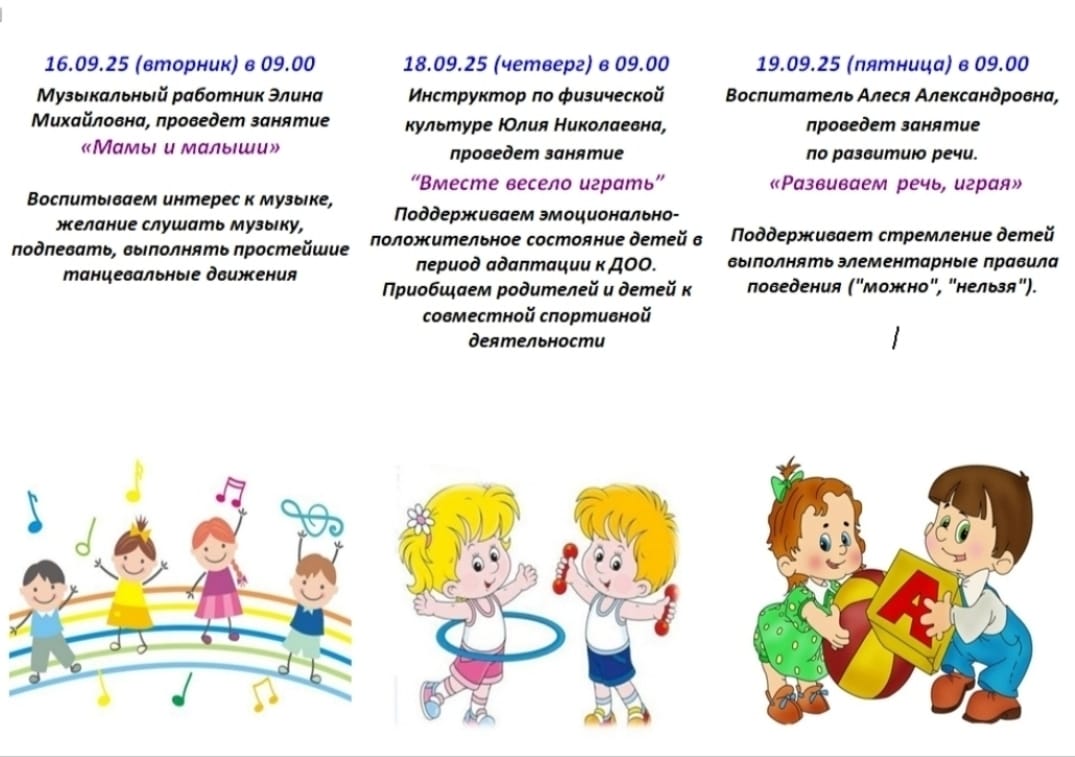 16.09.25 (вторник) в 09.00
Музыкальный работник Элина Михайловна, проведет занятие
«Мамы и малыши»

Воспитываем интерес к музыке, желание слушать музыку, подпевать, выполнять простейшие танцевальные движения

18.09.25 (четверг) в 09.00
Инструктор по физической культуре Юлия Николаевна, проведет занятие
"Вместе весело играть"
Поддерживаем эмоционально-положительное состояние детей в период адаптации к ДОО. Приобщаем родителей и детей к совместной спортивной деятельности

19.09.25 (пятница) в 09.00
Воспитатель Алеся Александровна, проведет занятие по развитию речи.
«Развиваем речь, играя»

Поддерживает стремление детей выполнять элементарные правила поведения ("можно", "нельзя").

А